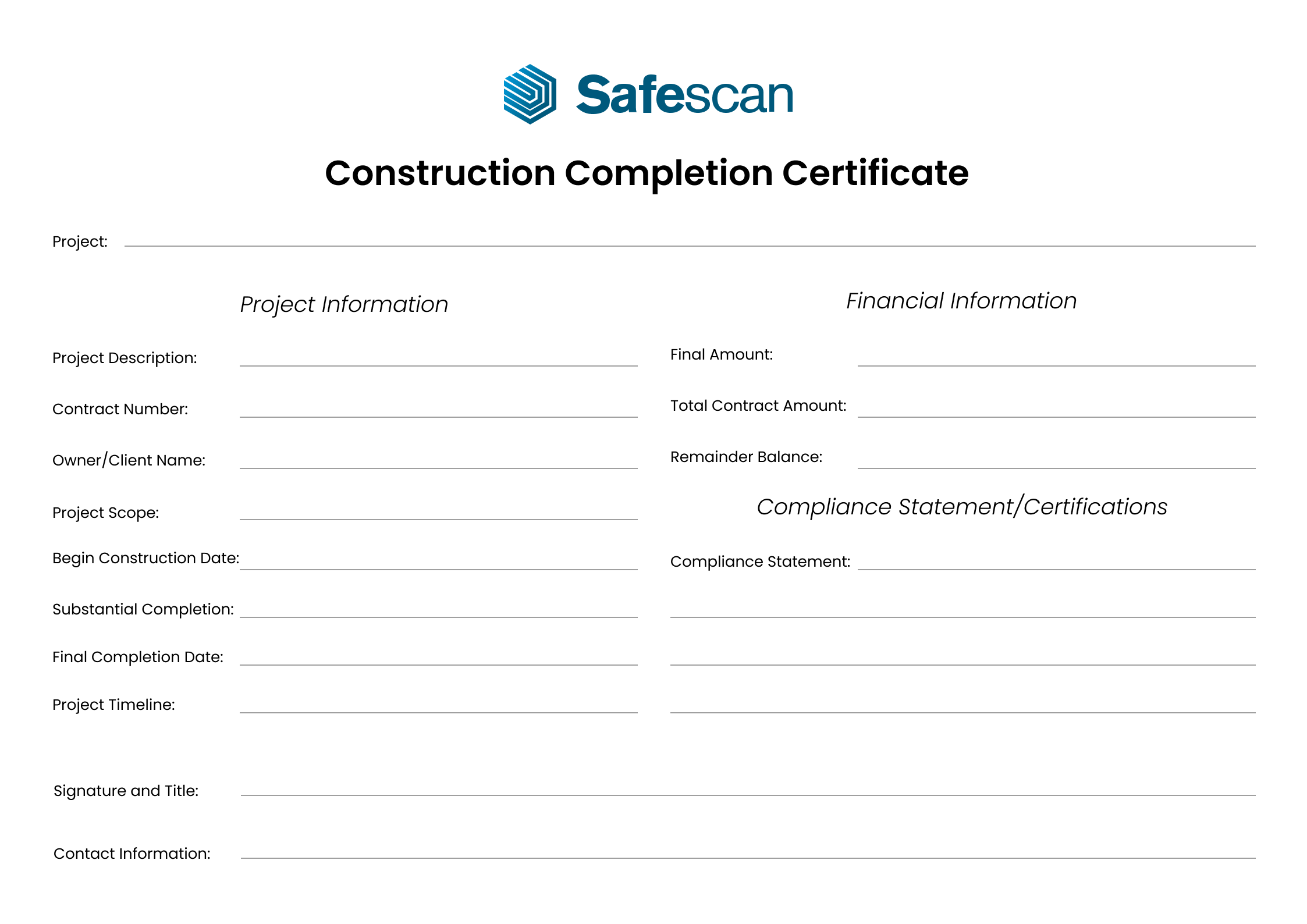 Safescan

Construction Completion Certificate

Project:

Project Information

Project Description:

Contract Number:

Owner/Client Name:

Project Scope:

Begin Construction Date:

Substantial Completion:

Final Completion Date:

Project Timeline:

Financial Information

Final Amount:

Total Contract Amount:

Remainder Balance:

Compliance Statement/Certifications

Compliance Statement:

Signature and Title:

Contact Information: